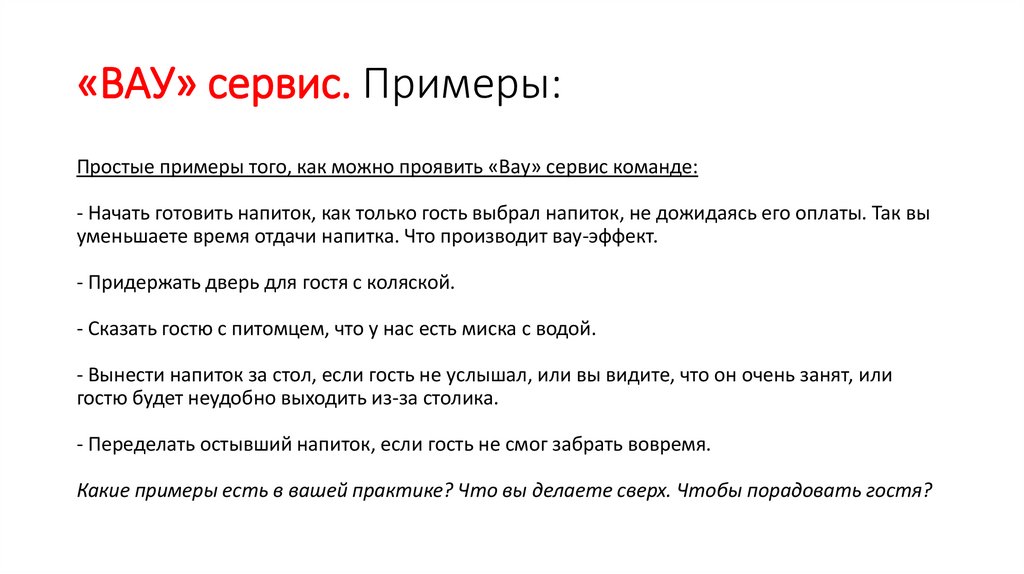 «ВАУ» сервис. Примеры:

Простые примеры того, как можно проявить «Вау» сервис команде:

- Начать готовить напиток, как только гость выбрал напиток, не дожидаясь его оплаты. Так вы уменьшаете время отдачи напитка. Что производит вау-эффект.

- Придержать дверь для гостя с коляской.

- Сказать гостю с питомцем, что у нас есть миска с водой.

- Вынести напиток за стол, если гость не услышал, или вы видите, что он очень занят, или гостю будет неудобно выходить из-за столика.

- Переделать остывший напиток, если гость не смог забрать вовремя.

Какие примеры есть в вашей практике? Что вы делаете сверх. Чтобы порадовать гостя?